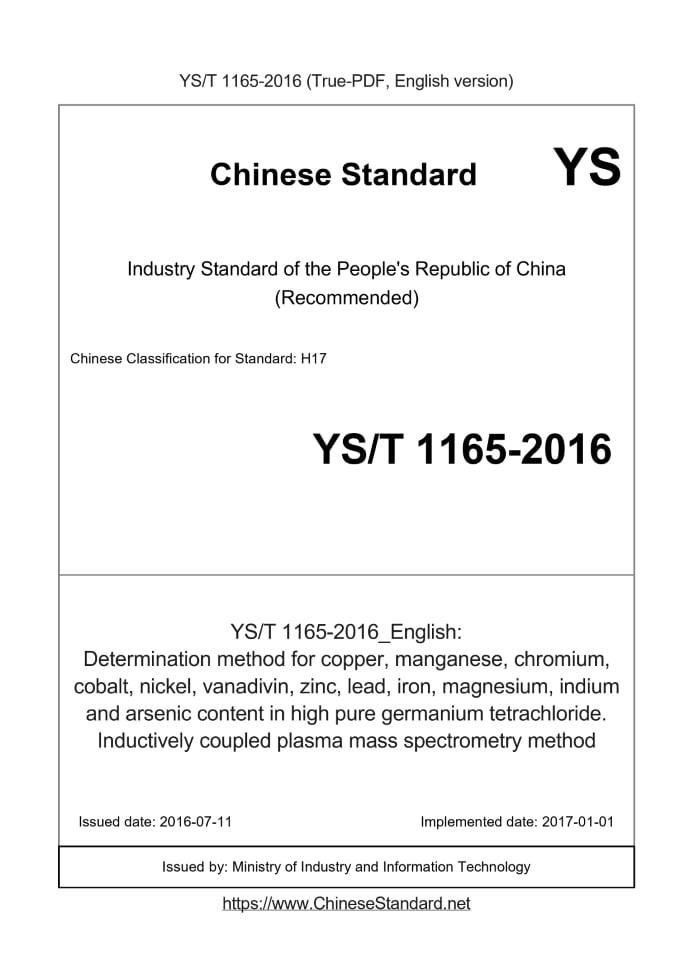 YS/T 1165-2016 (True-PDF, English version)

Chinese Standard YS

Industry Standard of the People's Republic of China (Recommended)

Chinese Classification for Standard: H17

YS/T 1165-2016

YS/T 1165-2016_English: Determination method for copper, manganese, chromium, cobalt, nickel, vanadivin, zinc, lead, iron, magnesium, indium and arsenic content in high pure germanium tetrachloride. Inductively coupled plasma mass spectrometry method

Issued date: 2016-07-11

Implemented date: 2017-01-01

Issued by: Ministry of Industry and Information Technology

https://www.ChineseStandard.net